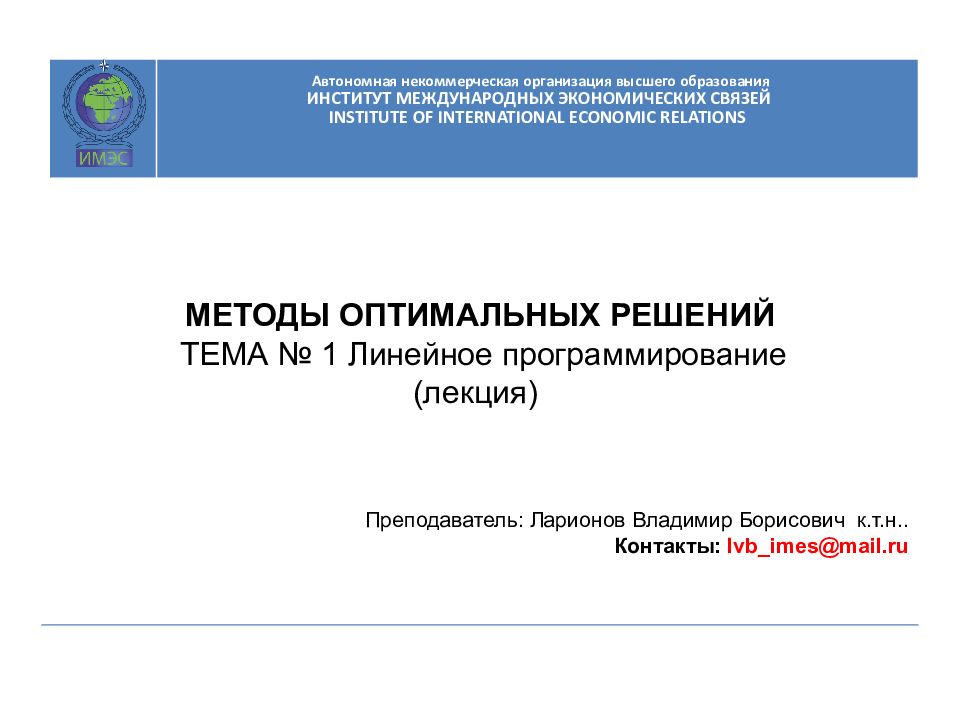 ИМЭС

Автономная некоммерческая организация высшего образования
ИНСТИТУТ МЕЖДУНАРОДНЫХ ЭКОНОМИЧЕСКИХ СВЯЗЕЙ
INSTITUTE OF INTERNATIONAL ECONOMIC RELATIONS

МЕТОДЫ ОПТИМАЛЬНЫХ РЕШЕНИЙ
ТЕМА № 1 Линейное программирование
(лекция)

Преподаватель: Ларионов Владимир Борисович к.т.н..
Контакты: lvb_imes@mail.ru